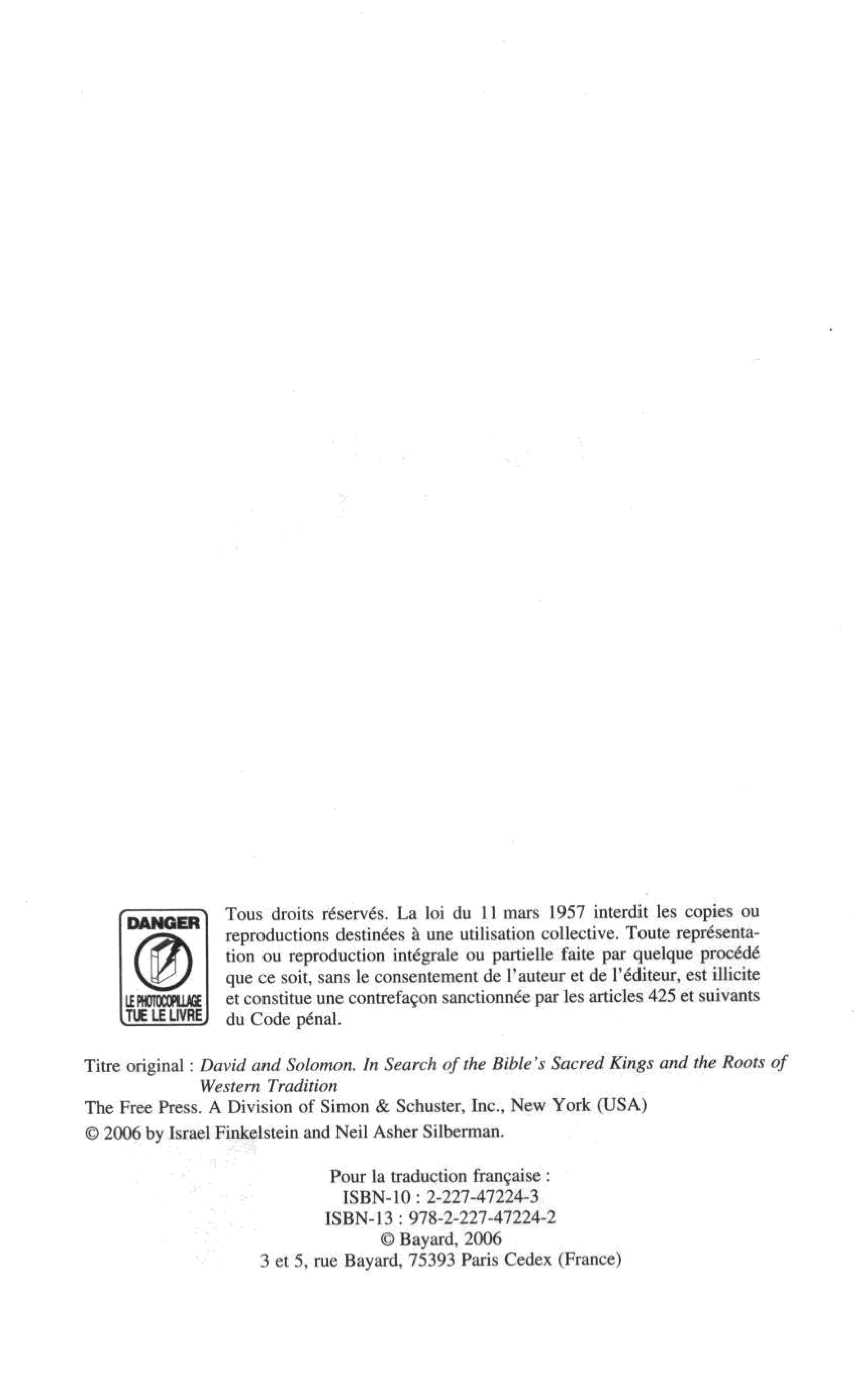 DANGER

LE PHOTOCOPILLAGE TUE LE LIVRE

Tous droits réservés. La loi du 11 mars 1957 interdit les copies ou reproductions destinées à une utilisation collective. Toute représentation ou reproduction intégrale ou partielle faite par quelque procédé que ce soit, sans le consentement de l'auteur et de l'éditeur, est illicite et constitue une contrefaçon sanctionnée par les articles 425 et suivants du Code pénal.

Titre original : David and Solomon. In Search of the Bible's Sacred Kings and the Roots of Western Tradition
The Free Press. A Division of Simon & Schuster, Inc., New York (USA)
© 2006 by Israel Finkelstein and Neil Asher Silberman.

Pour la traduction française :
ISBN-10 : 2-227-47224-3
ISBN-13 : 978-2-227-47224-2
© Bayard, 2006
3 et 5, rue Bayard, 75393 Paris Cedex (France)